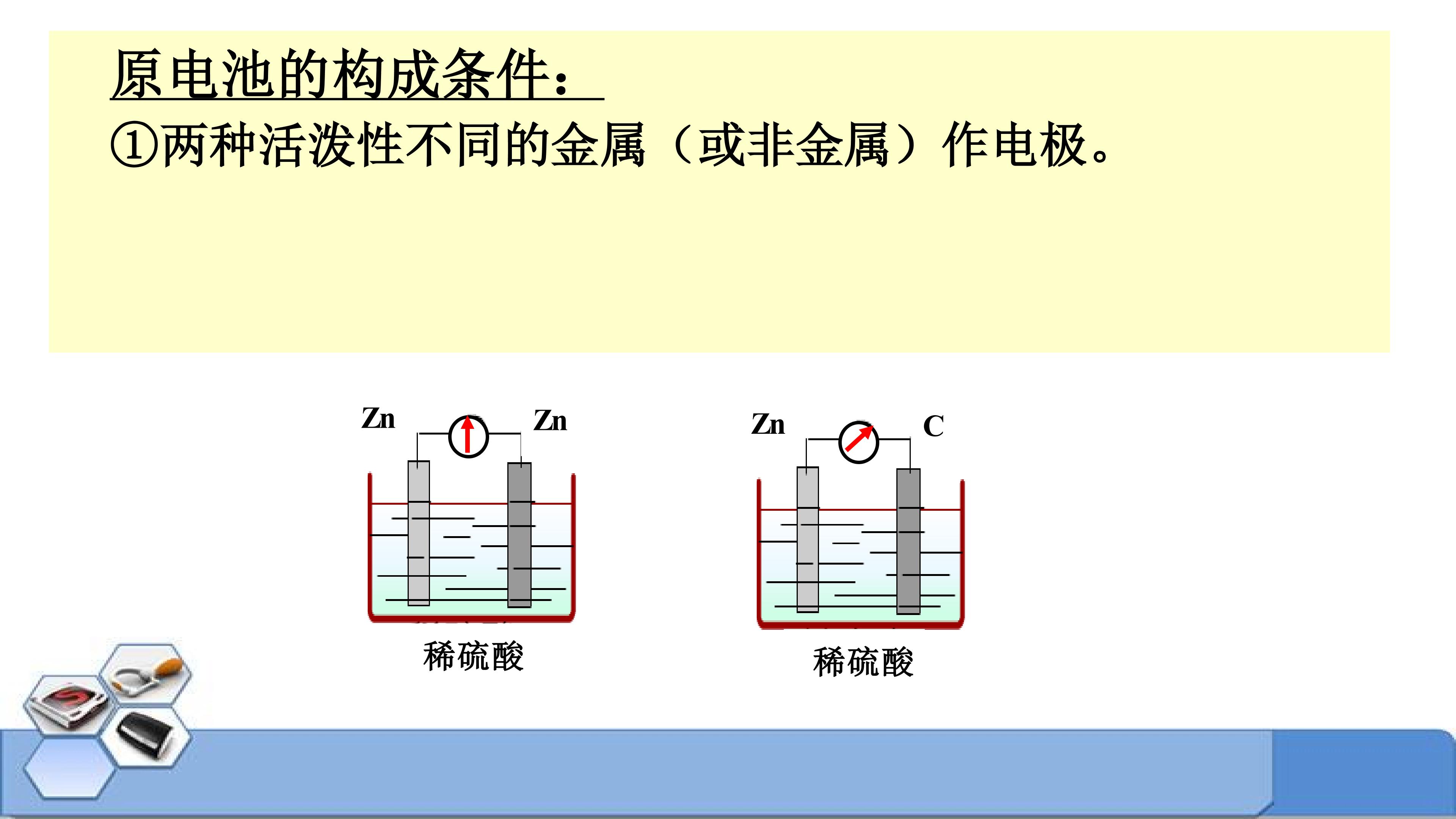 原电池的构成条件：

①两种活泼性不同的金属（或非金属）作电极。

Zn

Zn

稀硫酸

Zn

C

稀硫酸